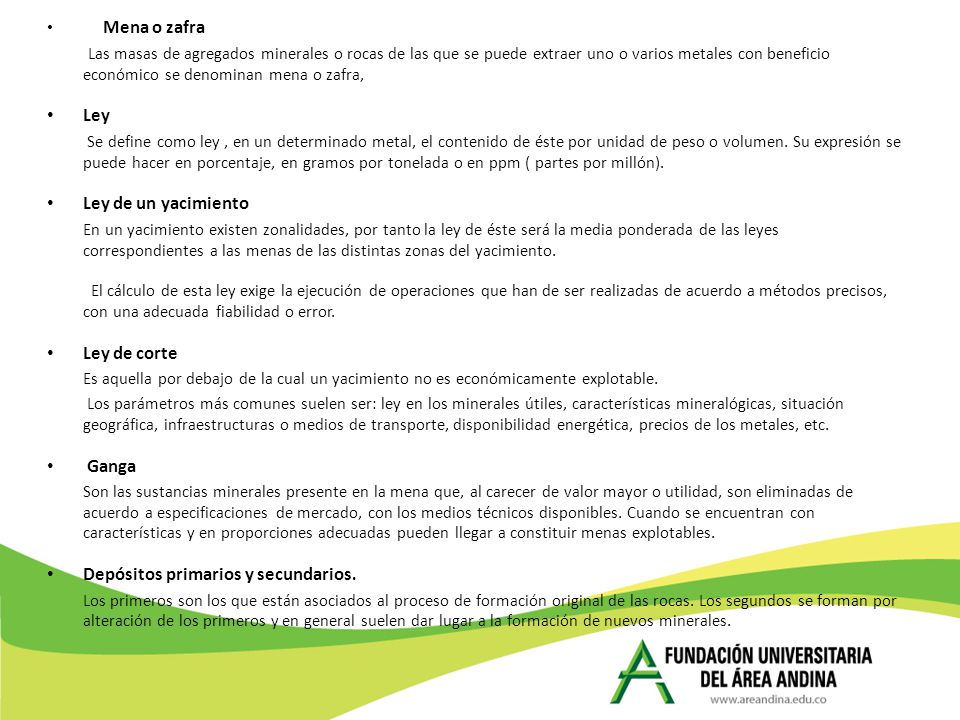 • Mena o zafra

Las masas de agregados minerales o rocas de las que se puede extraer uno o varios metales con beneficio económico se denominan mena o zafra,

• Ley

Se define como ley , en un determinado metal, el contenido de éste por unidad de peso o volumen. Su expresión se puede hacer en porcentaje, en gramos por tonelada o en ppm ( partes por millón).

• Ley de un yacimiento

En un yacimiento existen zonalidades, por tanto la ley de éste será la media ponderada de las leyes correspondientes a las menas de las distintas zonas del yacimiento.

El cálculo de esta ley exige la ejecución de operaciones que han de ser realizadas de acuerdo a métodos precisos, con una adecuada fiabilidad o error.

• Ley de corte

Es aquella por debajo de la cual un yacimiento no es económicamente explotable.

Los parámetros más comunes suelen ser: ley en los minerales útiles, características mineralógicas, situación geográfica, infraestructuras o medios de transporte, disponibilidad energética, precios de los metales, etc.

• Ganga

Son las sustancias minerales presente en la mena que, al carecer de valor mayor o utilidad, son eliminadas de acuerdo a especificaciones de mercado, con los medios técnicos disponibles. Cuando se encuentran con características y en proporciones adecuadas pueden llegar a constituir menas explotables.

• Depósitos primarios y secundarios.

Los primeros son los que están asociados al proceso de formación original de las rocas. Los segundos se forman por alteración de los primeros y en general suelen dar lugar a la formación de nuevos minerales.

FUNDACIÓN UNIVERSITARIA DEL ÁREA ANDINA
www.areandina.edu.co